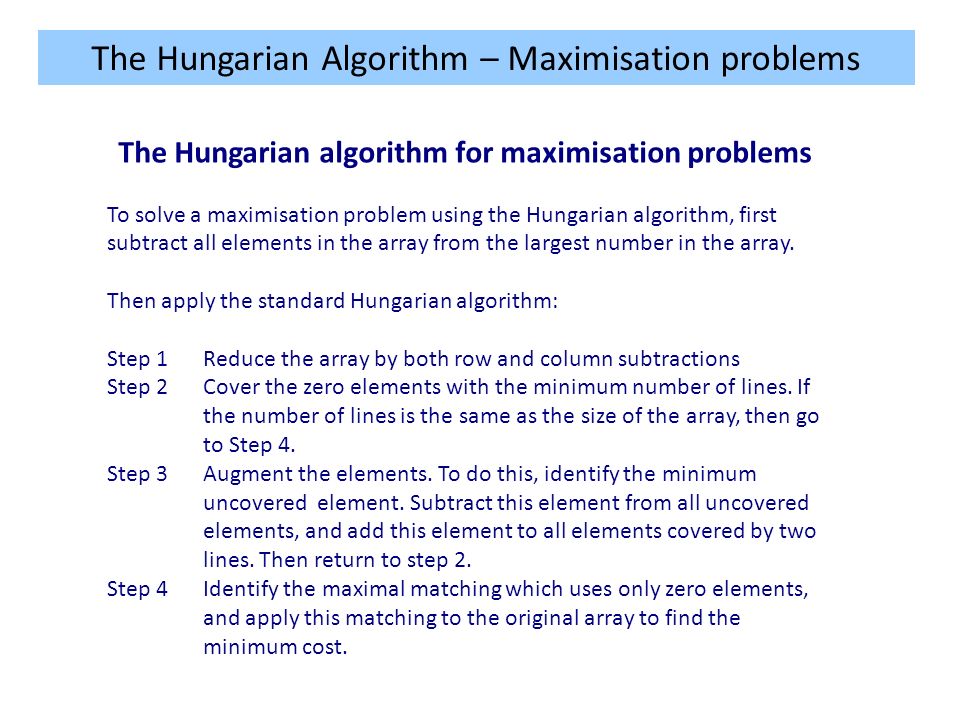 The Hungarian Algorithm – Maximisation problems

The Hungarian algorithm for maximisation problems

To solve a maximisation problem using the Hungarian algorithm, first subtract all elements in the array from the largest number in the array.

Then apply the standard Hungarian algorithm:

Step 1 Reduce the array by both row and column subtractions
Step 2 Cover the zero elements with the minimum number of lines. If the number of lines is the same as the size of the array, then go to Step 4.
Step 3 Augment the elements. To do this, identify the minimum uncovered element. Subtract this element from all uncovered elements, and add this element to all elements covered by two lines. Then return to step 2.
Step 4 Identify the maximal matching which uses only zero elements, and apply this matching to the original array to find the minimum cost.